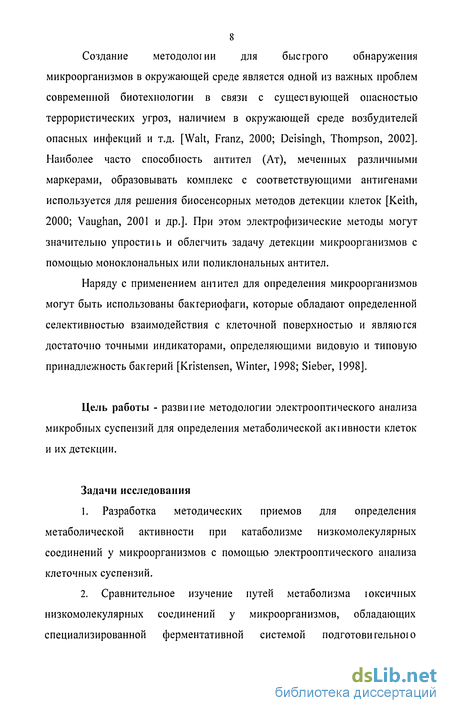 8

Создание методологии для быстрого обнаружения микроорганизмов в окружающей среде является одной из важных проблем современной биотехнологии в связи с существующей опасностью террористических угроз, наличием в окружающей среде возбудителей опасных инфекций и т.д. [Walt, Franz, 2000; Deisingh, Thompson, 2002]. Наиболее часто способность антител (Ат), меченных различными маркерами, образовывать комплекс с соответствующими антигенами используется для решения биосенсорных методов детекции клеток [Keith, 2000; Vaughan, 2001 и др.]. При этом электрофизические методы могут значительно упростить и облегчить задачу детекции микроорганизмов с помощью моноклональных или поликлональных антител.

Наряду с применением антител для определения микроорганизмов могут быть использованы бактериофаги, которые обладают определенной селективностью взаимодействия с клеточной поверхностью и являются достаточно точными индикаторами, определяющими видовую и типовую принадлежность бактерий [Kristensen, Winter, 1998; Sieber, 1998].

Цель работы - развитие методологии электрооптического анализа микробных суспензий для определения метаболической активности клеток и их детекции.

Задачи исследования

1. Разработка методических приемов для определения метаболической активности при катаболизме низкомолекулярных соединений у микроорганизмов с помощью электрооптического анализа клеточных суспензий.

2. Сравнительное изучение путей метаболизма токсичных низкомолекулярных соединений у микроорганизмов, обладающих специализированной ферментативной системой подготовительного

dsLib.net
библиотека диссертаций